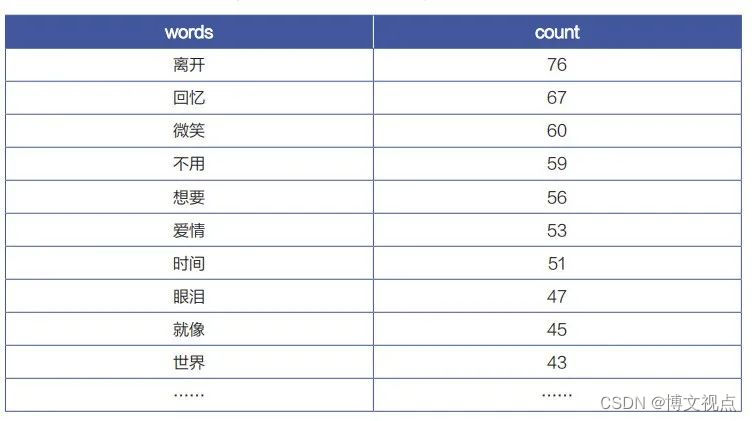 | words | count |
|---|---|
| 离开 | 76 |
| 回忆 | 67 |
| 微笑 | 60 |
| 不用 | 59 |
| 想要 | 56 |
| 爱情 | 53 |
| 时间 | 51 |
| 眼泪 | 47 |
| 就像 | 45 |
| 世界 | 43 |
| …… | …… |

CSDN @博文视点